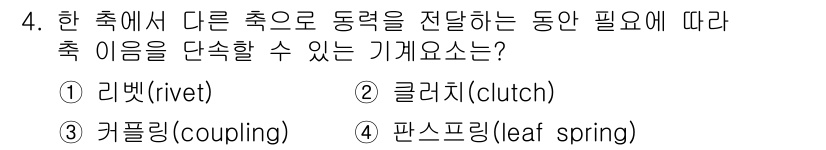 4. 한 축에서 다른 축으로 동력을 전달하는 동안 필요에 따라 축 이음을 단속할 수 있는 기계요소는?

① 리벳(rivet)
② 클러치(clutch)
③ 커플링(coupling)
④ 판스프링(leaf spring)